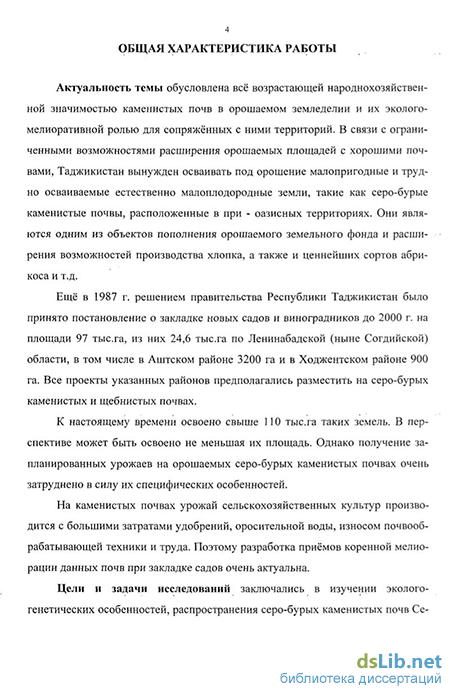 4

ОБЩАЯ ХАРАКТЕРИСТИКА РАБОТЫ

Актуальность темы обусловлена всё возрастающей народнохозяйственной значимостью каменистых почв в орошаемом земледелии и их эколого-мелиоративной ролью для сопряжённых с ними территорий. В связи с ограниченными возможностями расширения орошаемых площадей с хорошими почвами, Таджикистан вынужден осваивать под орошение малопригодные и трудно осваиваемые естественно малоплодородные земли, такие как серо-бурые каменистые почвы, расположенные в при - оазисных территориях. Они являются одним из объектов пополнения орошаемого земельного фонда и расширения возможностей производства хлопка, а также и ценнейших сортов абрикоса и т.д.

Ещё в 1987 г. решением правительства Республики Таджикистан было принято постановление о закладке новых садов и виноградников до 2000 г. на площади 97 тыс.га, из них 24,6 тыс.га по Ленинабадской (ныне Согдийской) области, в том числе в Аштском районе 3200 га и в Ходжентском районе 900 га. Все проекты указанных районов предполагались разместить на серо-бурых каменистых и щебнистых почвах.

К настоящему времени освоено свыше 110 тыс.га таких земель. В перспективе может быть освоено не меньшая их площадь. Однако получение запланированных урожаев на орошаемых серо-бурых каменистых почвах очень затруднено в силу их специфических особенностей.

На каменистых почвах урожай сельскохозяйственных культур производится с большими затратами удобрений, оросительной воды, износом почвообрабатывающей техники и труда. Поэтому разработка приёмов коренной мелиорации данных почв при закладке садов очень актуальна.

Цели и задачи исследований заключались в изучении эколого-генетических особенностей, распространения серо-бурых каменистых почв Се-

dsLib.net
библиотека диссертаций